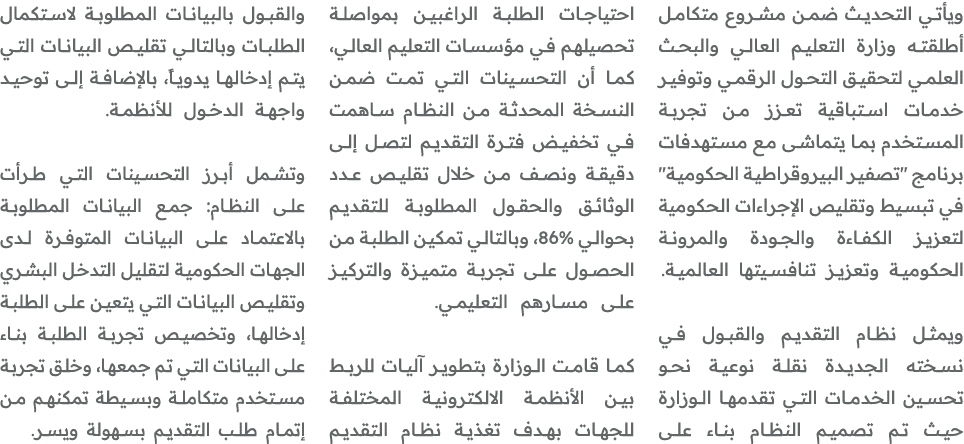 ويأتي التحديث ضمن مشروع متكامل أطلقته وزارة التعليم العالي والبحث العلمي لتحقيق التحول الرقمي وتوفير خدمات استباقية تعزز من تجربة المستخدم بما يتماشى مع مستهدفات برنامج "تصفير البيروقراطية الحكومية" في تبسيط وتقليص الإجراءات الحكومية لتعزيز الكفاءة والجودة والمرونة الحكومية وتعزيز تنافسيتها العالمية.

ويمثل نظام التقديم والقبول في نسخته الجديدة نقلة نوعية نحو تحسين الخدمات التي تقدمها الوزارة حيث تم تصميم النظام بناء على

احتياجات الطلبة الراغبين بمواصلة تحصيلهم في مؤسسات التعليم العالي، كما أن التحسينات التي تمت ضمن النسخة المحدثة من النظام ساهمت في تخفيض فترة التقديم لتصل إلى دقيقة ونصف من خلال تقليص عدد الوثائق والحقول المطلوبة للتقديم بحوالي 86%، وبالتالي تمكين الطلبة من الحصول على تجربة متميزة والتركيز على مسارهم التعليمي.

كما قامت الوزارة بتطوير آليات للربط بين الأنظمة الالكترونية المختلفة للجهات بهدف تغذية نظام التقديم

والقبول بالبيانات المطلوبة لاستكمال الطلبات وبالتالي تقليص البيانات التي يتم إدخالها يدوياً، بالإضافة إلى توحيد واجهة الدخول للأنظمة.

وتشمل أبرز التحسينات التي طرأت على النظام: جمع البيانات المطلوبة بالاعتماد على البيانات المتوفرة لدى الجهات الحكومية لتقليل التدخل البشري وتقليص البيانات التي يتعين على الطلبة إدخالها، وتخصيص تجربة الطلبة بناء على البيانات التي تم جمعها، وخلق تجربة مستخدم متكاملة وبسيطة تمكنهم من إتمام طلب التقديم بسهولة ويسر.